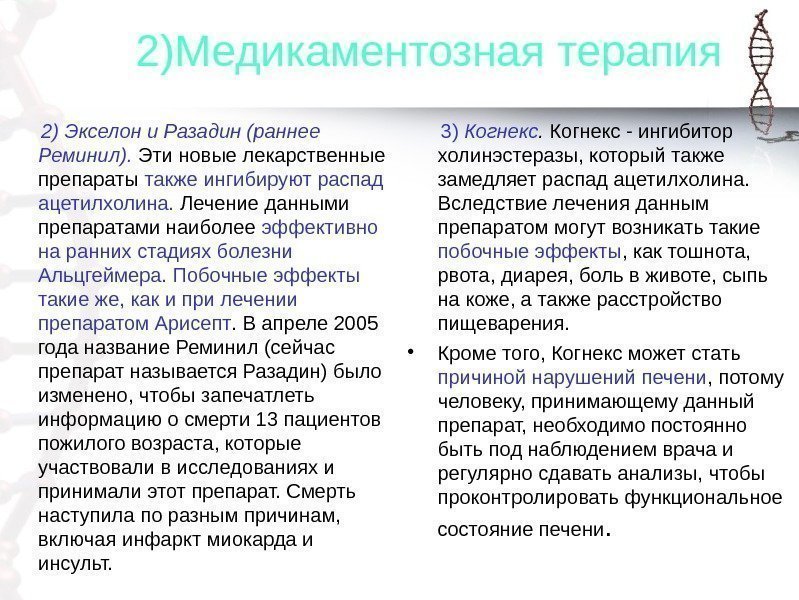 2)Медикаментозная терапия

2) Экселон и Разадин (раннее Реминил). Эти новые лекарственные препараты также ингибируют распад ацетилхолина. Лечение данными препаратами наиболее эффективно на ранних стадиях болезни Альцгеймера. Побочные эффекты такие же, как и при лечении препаратом Арисепт. В апреле 2005 года название Реминил (сейчас препарат называется Разадин) было изменено, чтобы запечатлеть информацию о смерти 13 пациентов пожилого возраста, которые участвовали в исследованиях и принимали этот препарат. Смерть наступила по разным причинам, включая инфаркт миокарда и инсульт.

3) Когнекс. Когнекс - ингибитор холинэстеразы, который также замедляет распад ацетилхолина. Вследствие лечения данным препаратом могут возникать такие побочные эффекты, как тошнота, рвота, диарея, боль в животе, сыпь на коже, а также расстройство пищеварения.

• Кроме того, Когнекс может стать причиной нарушений печени, потому человеку, принимающему данный препарат, необходимо постоянно быть под наблюдением врача и регулярно сдавать анализы, чтобы проконтролировать функциональное состояние печени.